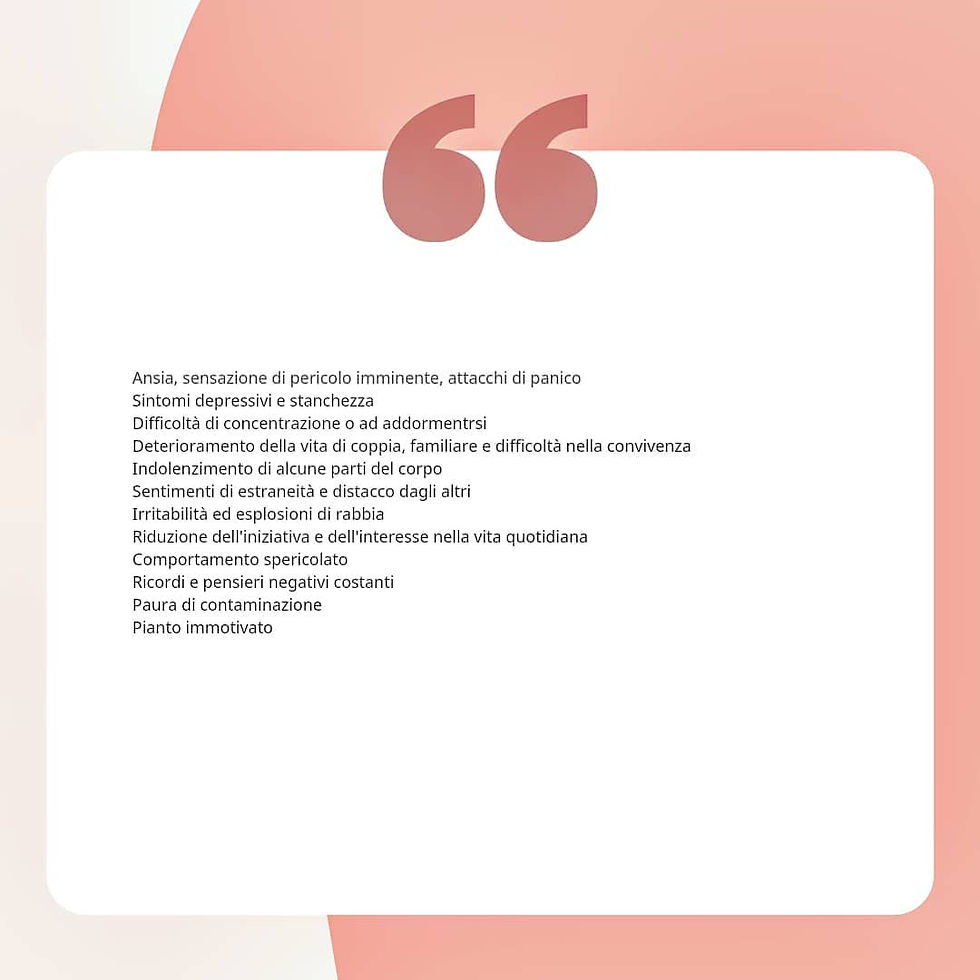 “

Ansia, sensazione di pericolo imminente, attacchi di panico
Sintomi depressivi e stanchezza
Difficoltà di concentrazione o ad addormentrsi
Deterioramento della vita di coppia, familiare e difficoltà nella convivenza
Indolenzimento di alcune parti del corpo
Sentimenti di estraneità e distacco dagli altri
Irritabilità ed esplosioni di rabbia
Riduzione dell'iniziativa e dell'interesse nella vita quotidiana
Comportamento spericolato
Ricordi e pensieri negativi costanti
Paura di contaminazione
Pianto immotivato